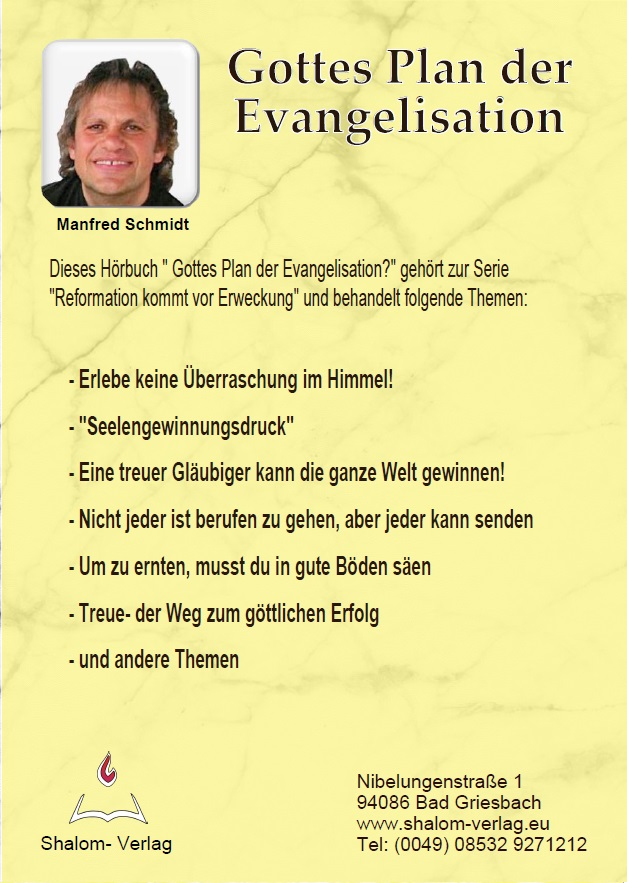 Gottes Plan der Evangelisation

Manfred Schmidt

Dieses Hörbuch " Gottes Plan der Evangelisation?" gehört zur Serie "Reformation kommt vor Erweckung" und behandelt folgende Themen:

- Erlebe keine Überraschung im Himmel!

- "Seelengewinnungsdruck"

- Eine treuer Gläubiger kann die ganze Welt gewinnen!

- Nicht jeder ist berufen zu gehen, aber jeder kann senden

- Um zu ernten, musst du in gute Böden säen

- Treue- der Weg zum göttlichen Erfolg

- und andere Themen

Shalom- Verlag

Nibelungenstraße 1
94086 Bad Griesbach
www.shalom-verlag.eu
Tel: (0049) 08532 9271212